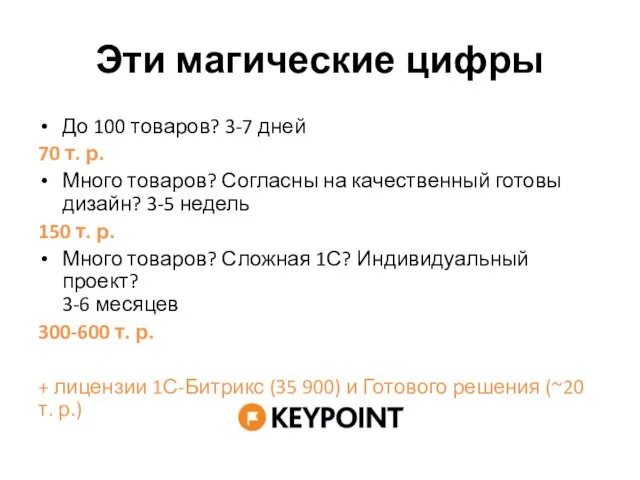 Эти магические цифры

• До 100 товаров? 3-7 дней

70 т. р.

• Много товаров? Согласны на качественный готовы дизайн? 3-5 недель

150 т. р.

• Много товаров? Сложная 1С? Индивидуальный проект?
3-6 месяцев

300-600 т. р.

+ лицензии 1С-Битрикс (35 900) и Готового решения (~20 т. р.)

KEYPOINT